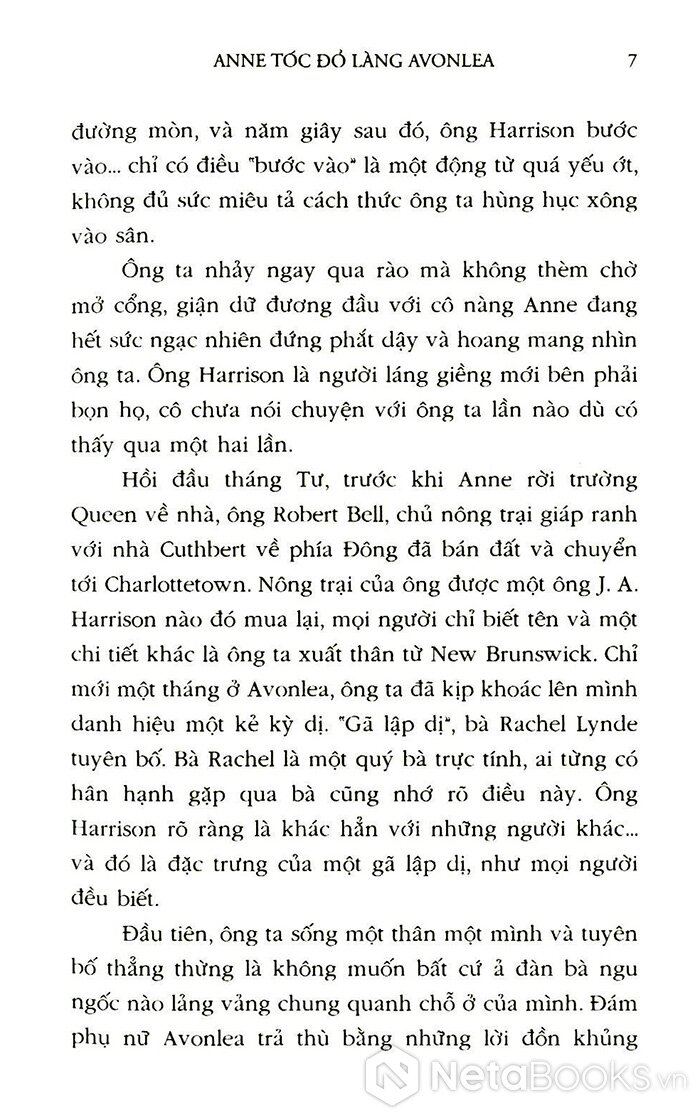 ANNE TÓC ĐỎ LÀNG AVONLEA 7

đường mòn, và năm giây sau đó, ông Harrison bước vào... chỉ có điều "bước vào" là một động từ quá yếu ớt, không đủ sức miêu tả cách thức ông ta hùng hục xông vào sân.

Ông ta nhảy ngay qua rào mà không thèm chờ mở cổng, giận dữ đương đầu với cô nàng Anne đang hết sức ngạc nhiên đứng phắt dậy và hoang mang nhìn ông ta. Ông Harrison là người láng giềng mới bên phải bọn họ, cô chưa nói chuyện với ông ta lần nào dù có thấy qua một hai lần.

Hồi đầu tháng Tư, trước khi Anne rời trường Queen về nhà, ông Robert Bell, chủ nông trại giáp ranh với nhà Cuthbert về phía Đông đã bán đất và chuyển tới Charlottetown. Nông trại của ông được một ông J. A. Harrison nào đó mua lại, mọi người chỉ biết tên và một chi tiết khác là ông ta xuất thân từ New Brunswick. Chỉ mới một tháng ở Avonlea, ông ta đã kịp khoác lên mình danh hiệu một kẻ kỳ dị. "Gã lập dị", bà Rachel Lynde tuyên bố. Bà Rachel là một quý bà trực tính, ai từng có hân hạnh gặp qua bà cũng nhớ rõ điều này. Ông Harrison rõ ràng là khác hẳn với những người khác... và đó là đặc trưng của một gã lập dị, như mọi người đều biết.

Đầu tiên, ông ta sống một thân một mình và tuyên bố thẳng thừng là không muốn bất cứ ả đàn bà ngu ngốc nào lảng vảng chung quanh chỗ ở của mình. Đám phụ nữ Avonlea trả thù bằng những lời đồn khủng

NetaBooks.vn